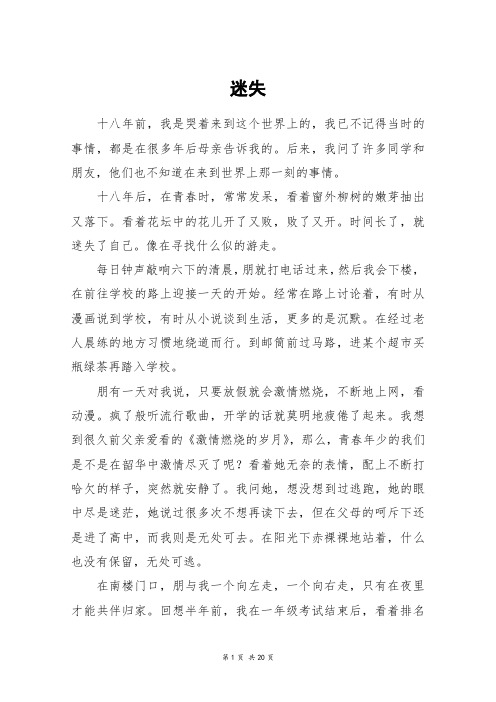 迷失

十八年前，我是哭着来到这个世界上的，我已不记得当时的事情，都是在很多年后母亲告诉我的。后来，我问了许多同学和朋友，他们也不知道在来到世界上那一刻的事情。

十八年后，在青春时，常常发呆，看着窗外柳树的嫩芽抽出又落下。看着花坛中的花儿开了又败，败了又开。时间长了，就迷失了自己。像在寻找什么似的游走。

每日钟声敲响六下的清晨，朋就打电话过来，然后我会下楼，在前往学校的路上迎接一天的开始。经常在路上讨论着，有时从漫画说到学校，有时从小说谈到生活，更多的是沉默。在经过老人晨练的地方习惯地绕道而行。到邮筒前过马路，进某个超市买瓶绿茶再踏入学校。

朋有一天对我说，只要放假就会激情燃烧，不断地上网，看动漫。疯了般听流行歌曲，开学的话就莫明地疲倦了起来。我想到很久前父亲爱看的《激情燃烧的岁月》，那么，青春年少的我们是不是在韶华中激情尽灭了呢？看着她无奈的表情，配上不断打哈欠的样子，突然就安静了。我问她，想没想到过逃跑，她的眼中尽是迷茫，她说过很多次不想再读下去，但在父母的呵斥下还是进了高中，而我则是无处可去。在阳光下赤裸裸地站着，什么也没有保留，无处可逃。

在南楼门口，朋与我一个向左走，一个向右走，只有在夜里才能共伴归家。回想半年前，我在一年级考试结束后，看着排名

第 1 页 共 20 页